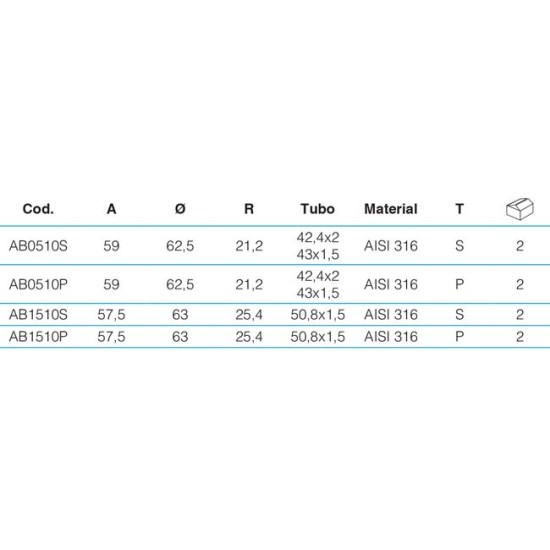 | Cod. | A | Ø | R | Tubo | Material | T | |
|---|---|---|---|---|---|---|---|
| AB0510S | 59 | 62,5 | 21,2 | 42,4x2 43x1,5 | AISI 316 | S | 2 |
| AB0510P | 59 | 62,5 | 21,2 | 42,4x2 43x1,5 | AISI 316 | P | 2 |
| AB1510S | 57,5 | 63 | 25,4 | 50,8x1,5 | AISI 316 | S | 2 |
| AB1510P | 57,5 | 63 | 25,4 | 50,8x1,5 | AISI 316 | P | 2 |